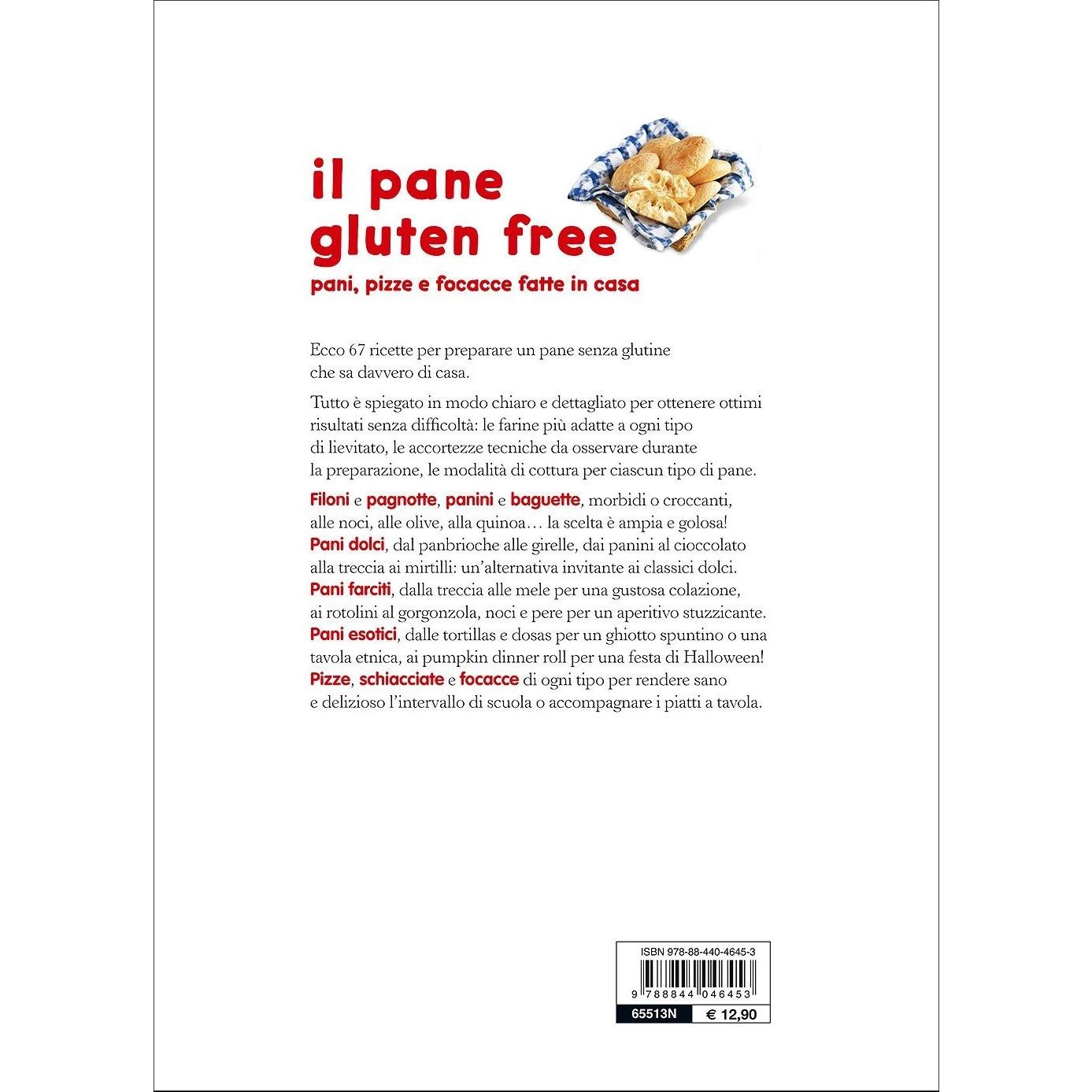 il pane
gluten free
pani, pizze e focacce fatte in casa

Ecco 67 ricette per preparare un pane senza glutine che sa davvero di casa.

Tutto è spiegato in modo chiaro e dettagliato per ottenere ottimi risultati senza difficoltà: le farine più adatte a ogni tipo di lievitato, le accortezze tecniche da osservare durante la preparazione, le modalità di cottura per ciascun tipo di pane.

Filoni e pagnotte, panini e baguette, morbidi o croccanti, alle noci, alle olive, alla quinoa… la scelta è ampia e golosa!
Pani dolci, dal panbrioche alle girelle, dai panini al cioccolato alla treccia ai mirtilli: un'alternativa invitante ai classici dolci.
Pani farciti, dalla treccia alle mele per una gustosa colazione, ai rotolini al gorgonzola, noci e pere per un aperitivo stuzzicante.
Pani esotici, dalle tortillas e dosas per un ghiotto spuntino o una tavola etnica, ai pumpkin dinner roll per una festa di Halloween!
Pizze, schiacciate e focacce di ogni tipo per rendere sano e delizioso l'intervallo di scuola o accompagnare i piatti a tavola.

ISBN 978-88-440-4645-3
9 788844 046453
65513N
€ 12,90